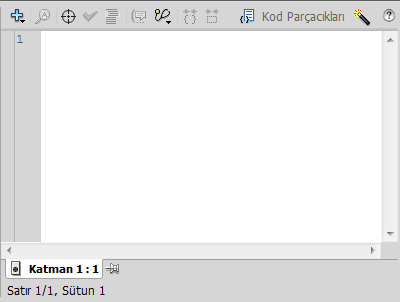 Kod Parçacıkları

1

Katman 1 : 1

Satır 1/1, Sütun 1